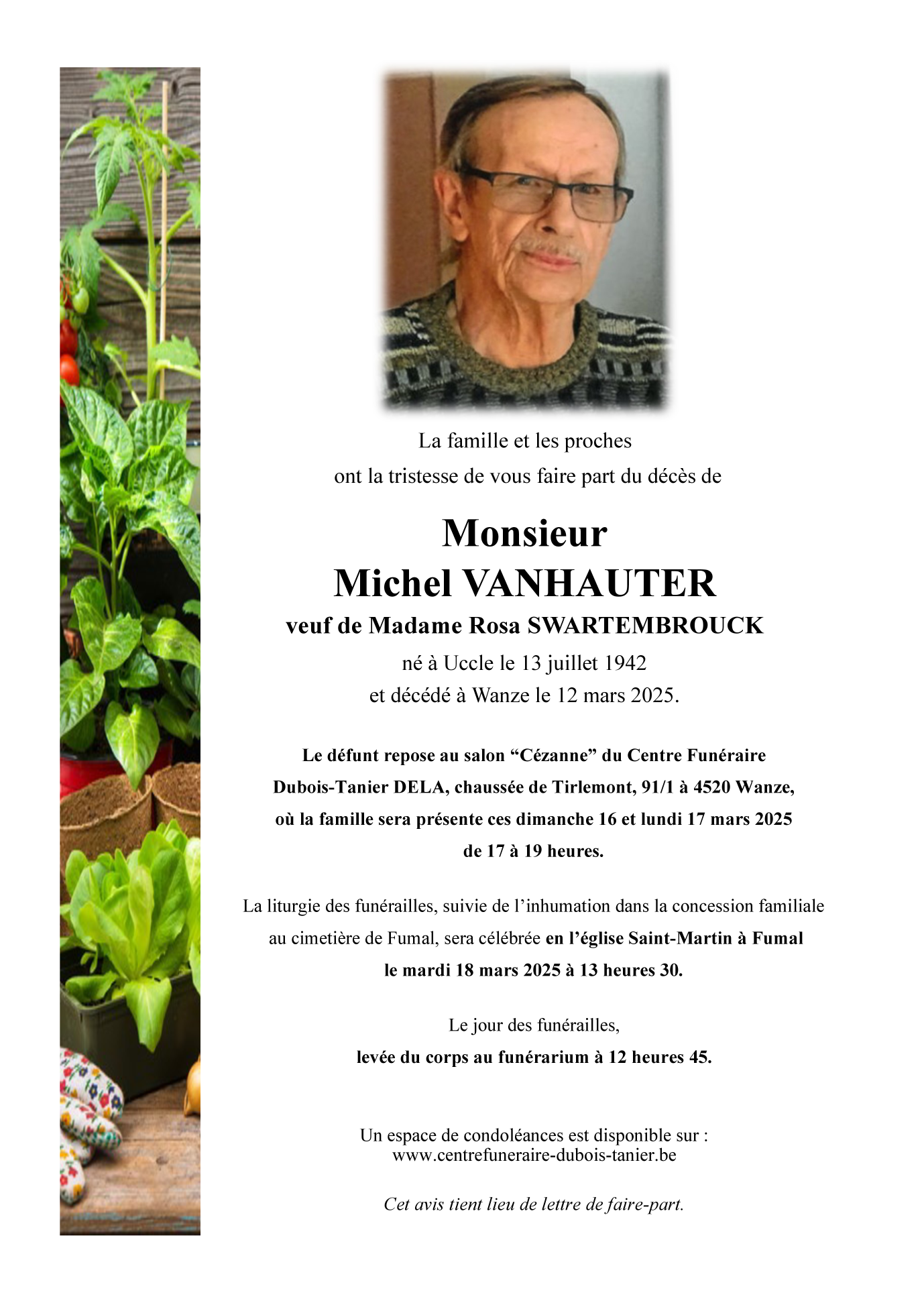 La famille et les proches
ont la tristesse de vous faire part du décès de

Monsieur
Michel VANHAUTER
veuf de Madame Rosa SWARTEMBROUCK
né à Uccle le 13 juillet 1942
et décédé à Wanze le 12 mars 2025.

Le défunt repose au salon “Cézanne” du Centre Funéraire Dubois-Tanier DELA, chaussée de Tirlemont, 91/1 à 4520 Wanze, où la famille sera présente ces dimanche 16 et lundi 17 mars 2025 de 17 à 19 heures.

La liturgie des funérailles, suivie de l’inhumation dans la concession familiale au cimetière de Fumal, sera célébrée en l’église Saint-Martin à Fumal le mardi 18 mars 2025 à 13 heures 30.

Le jour des funérailles,
levée du corps au funérarium à 12 heures 45.

Un espace de condoléances est disponible sur :
www.centrefuneraire-dubois-tanier.be

Cet avis tient lieu de lettre de faire-part.